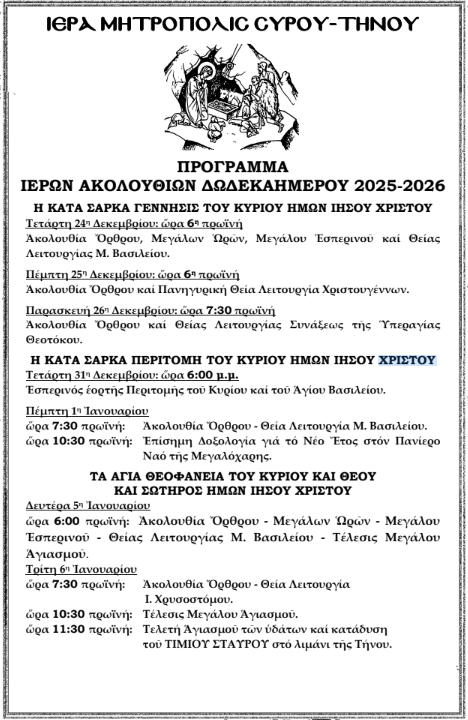 ΙΕΡΑ ΜΗΤΡΟΠΟΛΙΣ ΣΥΡΟΥ-ΤΗΝΟΥ

ΠΡΟΓΡΑΜΜΑ
ΙΕΡΩΝ ΑΚΟΛΟΥΘΙΩΝ ΔΩΔΕΚΑΗΜΕΡΟΥ 2025-2026

Η ΚΑΤΑ ΣΑΡΚΑ ΓΕΝΝΗΣΙΣ ΤΟΥ ΚΥΡΙΟΥ ΗΜΩΝ ΙΗΣΟΥ ΧΡΙΣΤΟΥ

Τετάρτη 24η Δεκεμβρίου: ὥρα 6η πρωϊνή
Ἀκολουθία Ὄρθρου, Μεγάλων Ὡρῶν, Μεγάλου Ἑσπερινοῦ καί Θείας Λειτουργίας Μ. Βασιλείου.

Πέμπτη 25η Δεκεμβρίου: ὥρα 6η πρωϊνή
Ἀκολουθία Ὄρθρου καί Πανηγυρική Θεία Λειτουργία Χριστουγέννων.

Παρασκευή 26η Δεκεμβρίου: ὥρα 7:30 πρωϊνή
Ἀκολουθία Ὄρθρου καί Θείας Λειτουργίας Συνάξεως τῆς Ὑπεραγίας Θεοτόκου.

Η ΚΑΤΑ ΣΑΡΚΑ ΠΕΡΙΤΟΜΗ ΤΟΥ ΚΥΡΙΟΥ ΗΜΩΝ ΙΗΣΟΥ ΧΡΙΣΤΟΥ

Τετάρτη 31η Δεκεμβρίου: ὥρα 6:00 μ.μ.
Ἑσπερινός ἑορτῆς Περιτομῆς τοῦ Κυρίου καί τοῦ Ἁγίου Βασιλείου.

Πέμπτη 1η Ἰανουαρίου
ὥρα 7:30 πρωϊνή: Ἀκολουθία Ὄρθρου - Θεία Λειτουργία Μ. Βασιλείου.
ὥρα 10:30 πρωϊνή: Ἐπίσημη Δοξολογία γιά τό Νέο Ἔτος στόν Πανίερο Ναό τῆς Μεγαλόχαρης.

ΤΑ ΑΓΙΑ ΘΕΟΦΑΝΕΙΑ ΤΟΥ ΚΥΡΙΟΥ ΚΑΙ ΘΕΟΥ
ΚΑΙ ΣΩΤΗΡΟΣ ΗΜΩΝ ΙΗΣΟΥ ΧΡΙΣΤΟΥ

Δευτέρα 5η Ἰανουαρίου
ὥρα 6:00 πρωϊνή: Ἀκολουθία Ὄρθρου - Μεγάλων Ὡρῶν - Μεγάλου Ἑσπερινοῦ - Θείας Λειτουργίας Μ. Βασιλείου - Τέλεσις Μεγάλου Ἁγιασμοῦ.

Τρίτη 6η Ἰανουαρίου
ὥρα 7:30 πρωϊνή: Ἀκολουθία Ὄρθρου - Θεία Λειτουργία Ι. Χρυσοστόμου.
ὥρα 10:30 πρωϊνή: Τέλεσις Μεγάλου Ἁγιασμοῦ.
ὥρα 11:30 πρωϊνή: Τελετή Ἁγιασμοῦ τῶν ὑδάτων καί κατάδυση τοῦ ΤΙΜΙΟΥ ΣΤΑΥΡΟΥ στό λιμάνι τῆς Τήνου.